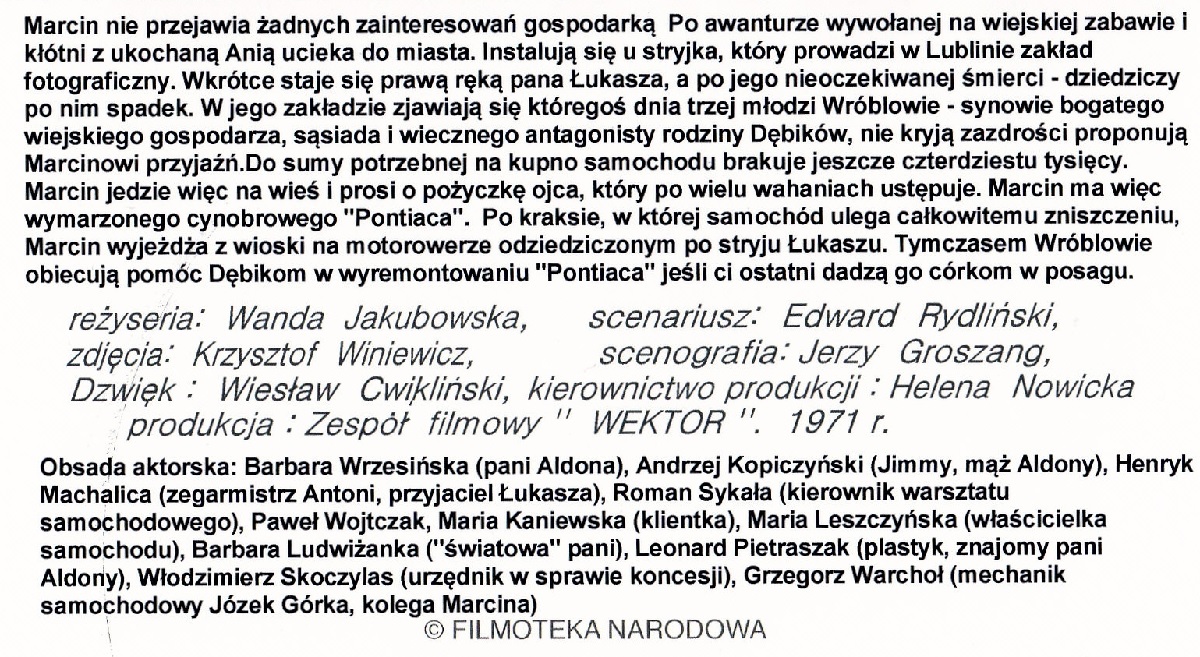 Marcin nie przejawia żadnych zainteresowań gospodarką Po awanturze wywołanej na wiejskiej zabawie i kłótni z ukochaną Anią ucieka do miasta. Instalują się u stryjka, który prowadzi w Lublinie zakład fotograficzny. Wkrótce staje się prawą ręką pana Łukasza, a po jego nieoczekiwanej śmierci - dziedziczy po nim spadek. W jego zakładzie zjawiają się któregoś dnia trzej młodzi Wróblowie - synowie bogatego wiejskiego gospodarza, sąsiada i wiecznego antagonisty rodziny Dębików, nie kryją zazdrości proponują Marcinowi przyjaźń.Do sumy potrzebnej na kupno samochodu brakuje jeszcze czterdziestu tysięcy. Marcin jedzie więc na wieś i prosi o pożyczkę ojca, który po wielu wahaniach ustępuje. Marcin ma więc wymarzonego cynobrowego "Pontiaca". Po kraksie, w której samochód ulega całkowitemu zniszczeniu, Marcin wyjeżdża z wioski na motorowerze odziedziczonym po stryju Łukaszu. Tymczasem Wróblowie obiecują pomóc Dębikom w wyremontowaniu "Pontiaca" jeśli ci ostatni dadzą go córkom w posagu.

reżyseria: Wanda Jakubowska, scenariusz: Edward Rydliński, zdjęcia: Krzysztof Winiewicz, scenografia: Jerzy Groszang, Dzwięk : Wiesław Cwikliński, kierownictwo produkcji : Helena Nowicka produkcja : Zespół filmowy " WEKTOR ". 1971 r.

Obsada aktorska: Barbara Wrzesińska (pani Aldona), Andrzej Kopiczyński (Jimmy, mąż Aldony), Henryk Machalica (zegarmistrz Antoni, przyjaciel Łukasza), Roman Sykała (kierownik warsztatu samochodowego), Paweł Wojtczak, Maria Kaniewska (klientka), Maria Leszczyńska (właścicielka samochodu), Barbara Ludwiżanka ("światowa" pani), Leonard Pietraszak (plastyk, znajomy pani Aldony), Włodzimierz Skoczylas (urzędnik w sprawie koncesji), Grzegorz Warchoł (mechanik samochodowy Józek Górka, kolega Marcina)

© FILMOTEKA NARODOWA